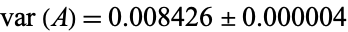 $\text{var}(A) = 0.008426 \pm 0.000004$